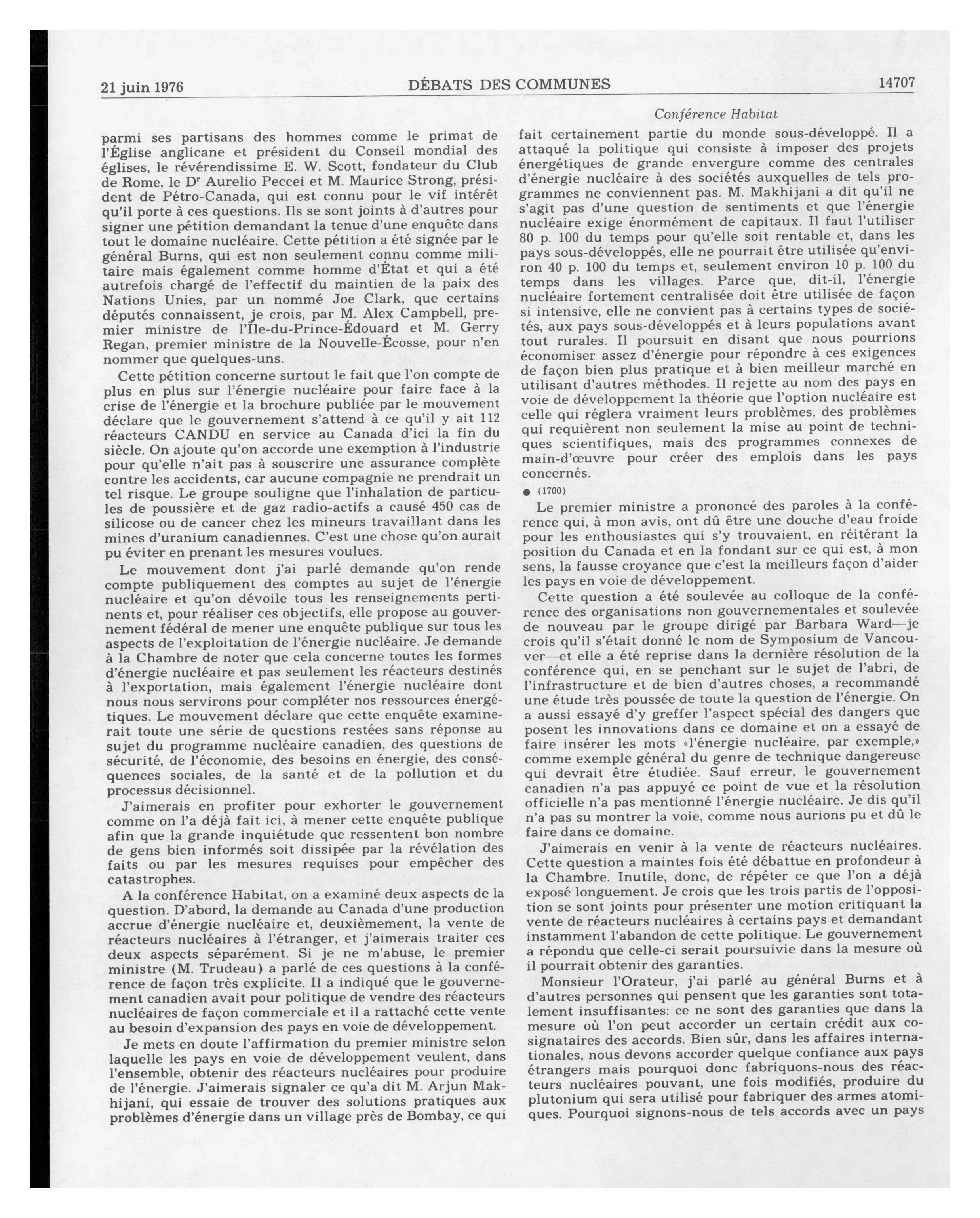 21 juin 1976 DÉBATS DES COMMUNES 14707

Conférence Habitat

parmi ses partisans des hommes comme le primat de l'Église anglicane et président du Conseil mondial des églises, le révérendissime E. W. Scott, fondateur du Club de Rome, le D$^r$ Aurelio Peccei et M. Maurice Strong, président de Pétro-Canada, qui est connu pour le vif intérêt qu'il porte à ces questions. Ils se sont joints à d'autres pour signer une pétition demandant la tenue d'une enquête dans tout le domaine nucléaire. Cette pétition a été signée par le général Burns, qui est non seulement connu comme militaire mais également comme homme d'État et qui a été autrefois chargé de l'effectif du maintien de la paix des Nations Unies, par un nommé Joe Clark, que certains députés connaissent, je crois, par M. Alex Campbell, premier ministre de l'Île-du-Prince-Édouard et M. Gerry Regan, premier ministre de la Nouvelle-Écosse, pour n'en nommer que quelques-uns.

Cette pétition concerne surtout le fait que l'on compte de plus en plus sur l'énergie nucléaire pour faire face à la crise de l'énergie et la brochure publiée par le mouvement déclare que le gouvernement s'attend à ce qu'il y ait 112 réacteurs CANDU en service au Canada d'ici la fin du siècle. On ajoute qu'on accorde une exemption à l'industrie pour qu'elle n'ait pas à souscrire une assurance complète contre les accidents, car aucune compagnie ne prendrait un tel risque. Le groupe souligne que l'inhalation de particules de poussière et de gaz radio-actifs a causé 450 cas de silicose ou de cancer chez les mineurs travaillant dans les mines d'uranium canadiennes. C'est une chose qu'on aurait pu éviter en prenant les mesures voulues.

Le mouvement dont j'ai parlé demande qu'on rende compte publiquement des comptes au sujet de l'énergie nucléaire et qu'on dévoile tous les renseignements pertinents et, pour réaliser ces objectifs, elle propose au gouvernement fédéral de mener une enquête publique sur tous les aspects de l'exploitation de l'énergie nucléaire. Je demande à la Chambre de noter que cela concerne toutes les formes d'énergie nucléaire et pas seulement les réacteurs destinés à l'exportation, mais également l'énergie nucléaire dont nous nous servirons pour compléter nos ressources énergétiques. Le mouvement déclare que cette enquête examinerait toute une série de questions restées sans réponse au sujet du programme nucléaire canadien, des questions de sécurité, de l'économie, des besoins en énergie, des conséquences sociales, de la santé et de la pollution et du processus décisionnel.

J'aimerais en profiter pour exhorter le gouvernement comme on l'a déjà fait ici, à mener cette enquête publique afin que la grande inquiétude que ressentent bon nombre de gens bien informés soit dissipée par la révélation des faits ou par les mesures requises pour empêcher des catastrophes.

A la conférence Habitat, on a examiné deux aspects de la question. D'abord, la demande au Canada d'une production accrue d'énergie nucléaire et, deuxièmement, la vente de réacteurs nucléaires à l'étranger, et j'aimerais traiter ces deux aspects séparément. Si je ne m'abuse, le premier ministre (M. Trudeau) a parlé de ces questions à la conférence de façon très explicite. Il a indiqué que le gouvernement canadien avait pour politique de vendre des réacteurs nucléaires de façon commerciale et il a rattaché cette vente au besoin d'expansion des pays en voie de développement.

Je mets en doute l'affirmation du premier ministre selon laquelle les pays en voie de développement veulent, dans l'ensemble, obtenir des réacteurs nucléaires pour produire de l'énergie. J'aimerais signaler ce qu'a dit M. Arjun Makhijani, qui essaie de trouver des solutions pratiques aux problèmes d'énergie dans un village près de Bombay, ce qui fait certainement partie du monde sous-développé. Il a attaqué la politique qui consiste à imposer des projets énergétiques de grande envergure comme des centrales d'énergie nucléaire à des sociétés auxquelles de tels programmes ne conviennent pas. M. Makhijani a dit qu'il ne s'agit pas d'une question de sentiments et que l'énergie nucléaire exige énormément de capitaux. Il faut l'utiliser 80 p. 100 du temps pour qu'elle soit rentable et, dans les pays sous-développés, elle ne pourrait être utilisée qu'environ 40 p. 100 du temps et, seulement environ 10 p. 100 du temps dans les villages. Parce que, dit-il, l'énergie nucléaire fortement centralisée doit être utilisée de façon si intensive, elle ne convient pas à certains types de sociétés, aux pays sous-développés et à leurs populations avant tout rurales. Il poursuit en disant que nous pourrions économiser assez d'énergie pour répondre à ces exigences de façon bien plus pratique et à bien meilleur marché en utilisant d'autres méthodes. Il rejette au nom des pays en voie de développement la théorie que l'option nucléaire est celle qui réglera vraiment leurs problèmes, des problèmes qui requièrent non seulement la mise au point de techniques scientifiques, mais des programmes connexes de main-d'œuvre pour créer des emplois dans les pays concernés.

● (1700)

Le premier ministre a prononcé des paroles à la conférence qui, à mon avis, ont dû être une douche d'eau froide pour les enthousiastes qui s'y trouvaient, en réitérant la position du Canada et en la fondant sur ce qui est, à mon sens, la fausse croyance que c'est la meilleurs façon d'aider les pays en voie de développement.

Cette question a été soulevée au colloque de la conférence des organisations non gouvernementales et soulevée de nouveau par le groupe dirigé par Barbara Ward—je crois qu'il s'était donné le nom de Symposium de Vancouver—et elle a été reprise dans la dernière résolution de la conférence qui, en se penchant sur le sujet de l'abri, de l'infrastructure et de bien d'autres choses, a recommandé une étude très poussée de toute la question de l'énergie. On a aussi essayé d'y greffer l'aspect spécial des dangers que posent les innovations dans ce domaine et on a essayé de faire insérer les mots «l'énergie nucléaire, par exemple,» comme exemple général du genre de technique dangereuse qui devrait être étudiée. Sauf erreur, le gouvernement canadien n'a pas appuyé ce point de vue et la résolution officielle n'a pas mentionné l'énergie nucléaire. Je dis qu'il n'a pas su montrer la voie, comme nous aurions pu et dû le faire dans ce domaine.

J'aimerais en venir à la vente de réacteurs nucléaires. Cette question a maintes fois été débattue en profondeur à la Chambre. Inutile, donc, de répéter ce que l'on a déjà exposé longuement. Je crois que les trois partis de l'opposition se sont joints pour présenter une motion critiquant la vente de réacteurs nucléaires à certains pays et demandant instamment l'abandon de cette politique. Le gouvernement a répondu que celle-ci serait poursuivie dans la mesure où il pourrait obtenir des garanties.

Monsieur l'Orateur, j'ai parlé au général Burns et à d'autres personnes qui pensent que les garanties sont totalement insuffisantes: ce ne sont des garanties que dans la mesure où l'on peut accorder un certain crédit aux cosignataires des accords. Bien sûr, dans les affaires internationales, nous devons accorder quelque confiance aux pays étrangers mais pourquoi donc fabriquons-nous des réacteurs nucléaires pouvant, une fois modifiés, produire du plutonium qui sera utilisé pour fabriquer des armes atomiques. Pourquoi signons-nous de tels accords avec un pays